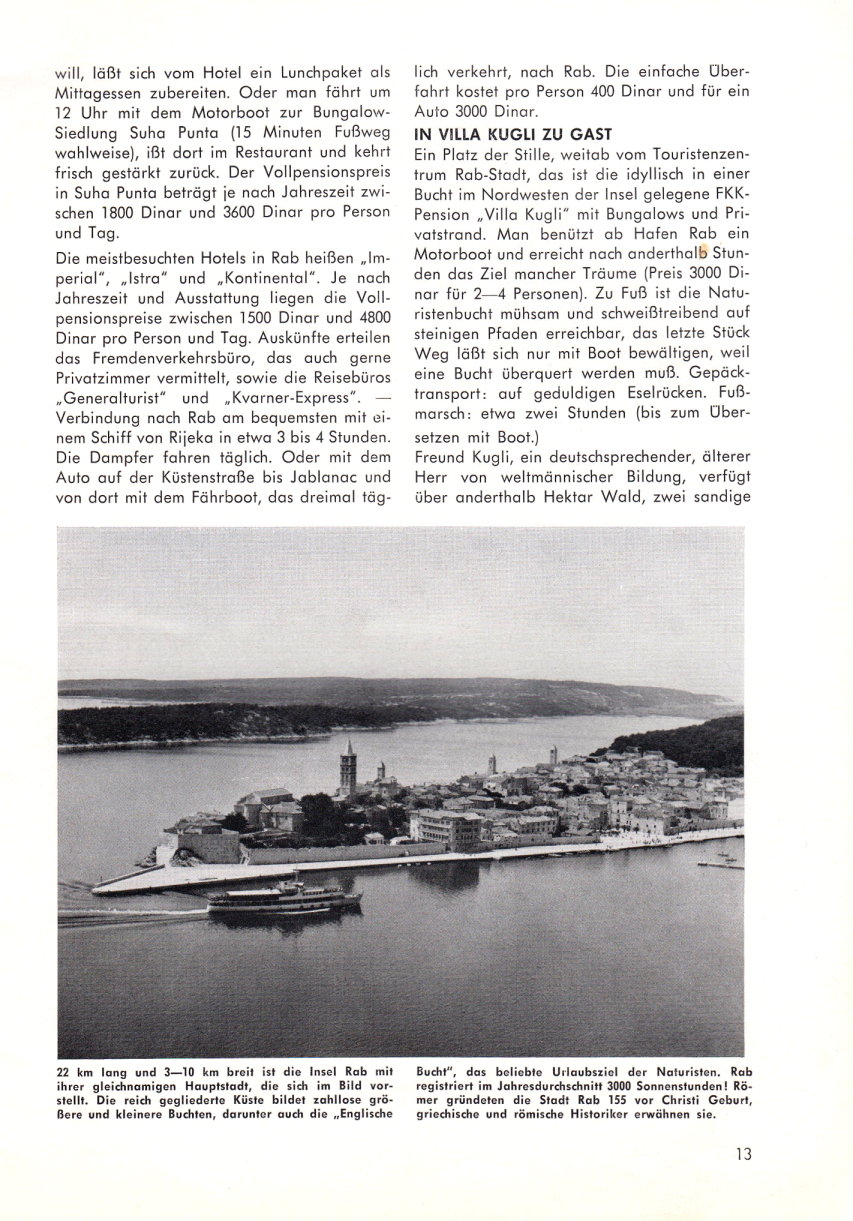 will, läßt sich vom Hotel ein Lunchpaket als Mittagessen zubereiten. Oder man fährt um 12 Uhr mit dem Motorboot zur Bungalow-Siedlung Suha Punta (15 Minuten Fußweg wahlweise), ißt dort im Restaurant und kehrt frisch gestärkt zurück. Der Vollpensionspreis in Suha Punta beträgt je nach Jahreszeit zwischen 1800 Dinar und 3600 Dinar pro Person und Tag.

Die meistbesuchten Hotels in Rab heißen „Imperial", „Istra" und „Kontinental". Je nach Jahreszeit und Ausstattung liegen die Vollpensionspreise zwischen 1500 Dinar und 4800 Dinar pro Person und Tag. Auskünfte erteilen das Fremdenverkehrsbüro, das auch gerne Privatzimmer vermittelt, sowie die Reisebüros „Generalturist" und „Kvarner-Express". — Verbindung nach Rab am bequemsten mit einem Schiff von Rijeka in etwa 3 bis 4 Stunden. Die Dampfer fahren täglich. Oder mit dem Auto auf der Küstenstraße bis Jablanac und von dort mit dem Fährboot, das dreimal täglich verkehrt, nach Rab. Die einfache Überfahrt kostet pro Person 400 Dinar und für ein Auto 3000 Dinar.

IN VILLA KUGLI ZU GAST

Ein Platz der Stille, weitab vom Touristenzentrum Rab-Stadt, das ist die idyllisch in einer Bucht im Nordwesten der Insel gelegene FKK-Pension „Villa Kugli" mit Bungalows und Privatstrand. Man benützt ab Hafen Rab ein Motorboot und erreicht nach anderthalb Stunden das Ziel mancher Träume (Preis 3000 Dinar für 2—4 Personen). Zu Fuß ist die Naturistenbucht mühsam und schweißtreibend auf steinigen Pfaden erreichbar, das letzte Stück Weg läßt sich nur mit Boot bewältigen, weil eine Bucht überquert werden muß. Gepäcktransport: auf geduldigen Eselrücken. Fußmarsch: etwa zwei Stunden (bis zum Übersetzen mit Boot.)

Freund Kugli, ein deutschsprechender, älterer Herr von weltmännischer Bildung, verfügt über anderthalb Hektar Wald, zwei sandige

22 km lang und 3—10 km breit ist die Insel Rab mit ihrer gleichnamigen Hauptstadt, die sich im Bild vorstellt. Die reich gegliederte Küste bildet zahllose größere und kleinere Buchten, darunter auch die „Englische Bucht", das beliebte Urlaubsziel der Naturisten. Rab registriert im Jahresdurchschnitt 3000 Sonnenstunden! Römer gründeten die Stadt Rab 155 vor Christi Geburt, griechische und römische Historiker erwähnen sie.

13